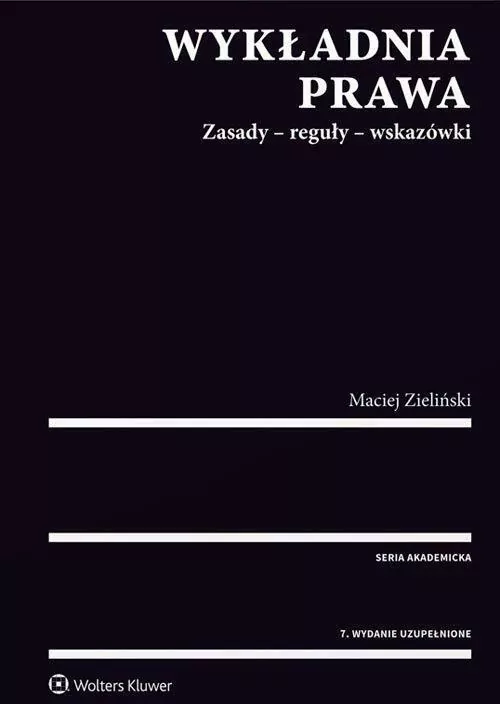 WYKŁADNIA PRAWA

Zasady – reguły – wskazówki

Maciej Zieliński

SERIA AKADEMICKA

7. WYDANIE UZUPEŁNIONE

Wolters Kluwer